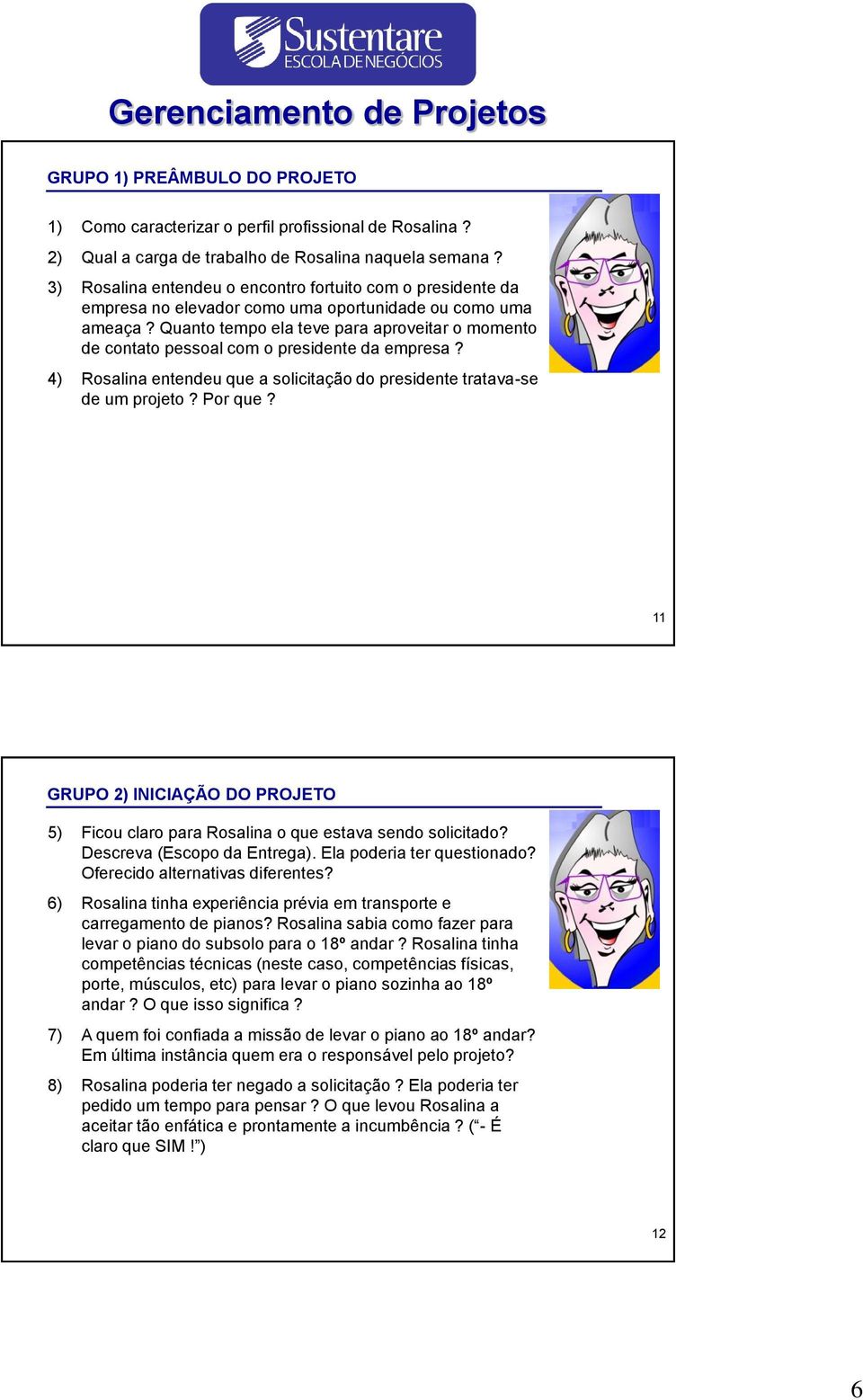 Sustentare
ESCOLA DE NEGÓCIOS

Gerenciamento de Projetos

GRUPO 1) PREÂMBULO DO PROJETO

1) Como caracterizar o perfil profissional de Rosalina ?

2) Qual a carga de trabalho de Rosalina naquela semana ?

3) Rosalina entendeu o encontro fortuito com o presidente da empresa no elevador como uma oportunidade ou como uma ameaça ? Quanto tempo ela teve para aproveitar o momento de contato pessoal com o presidente da empresa ?

4) Rosalina entendeu que a solicitação do presidente tratava-se de um projeto ? Por que ?

11

GRUPO 2) INICIAÇÃO DO PROJETO

5) Ficou claro para Rosalina o que estava sendo solicitado? Descreva (Escopo da Entrega). Ela poderia ter questionado? Oferecido alternativas diferentes?

6) Rosalina tinha experiência prévia em transporte e carregamento de pianos? Rosalina sabia como fazer para levar o piano do subsolo para o 18º andar ? Rosalina tinha competências técnicas (neste caso, competências físicas, porte, músculos, etc) para levar o piano sozinha ao 18º andar ? O que isso significa ?

7) A quem foi confiada a missão de levar o piano ao 18º andar? Em última instância quem era o responsável pelo projeto?

8) Rosalina poderia ter negado a solicitação ? Ela poderia ter pedido um tempo para pensar ? O que levou Rosalina a aceitar tão enfática e prontamente a incumbência ? (“- É claro que SIM !”)

12

6